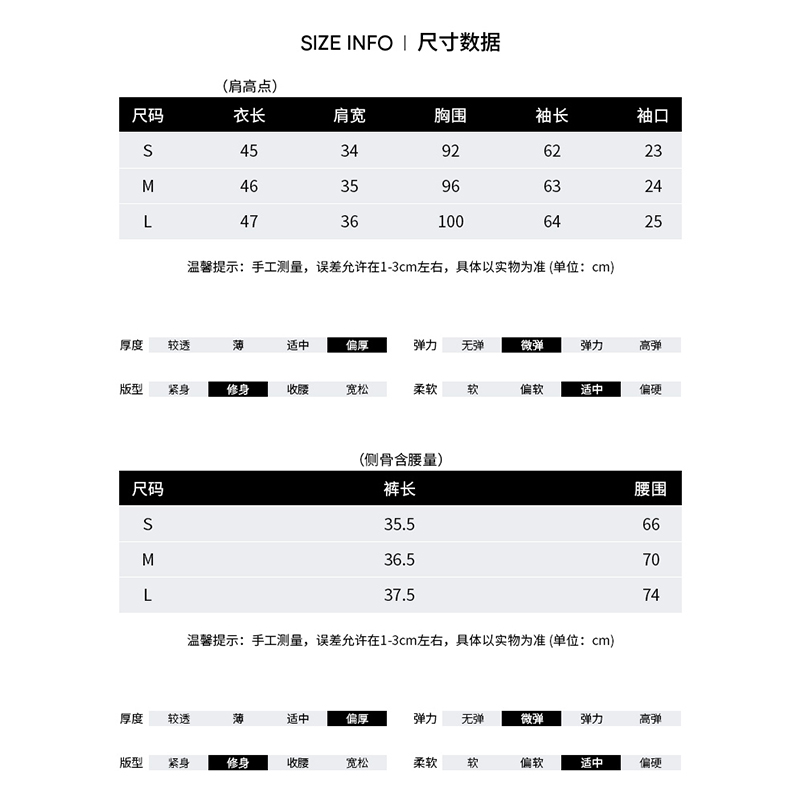 SIZE INFO | 尺寸数据

(肩高点)

| 尺码 | 衣长 | 肩宽 | 胸围 | 袖长 | 袖口 |
|---|---|---|---|---|---|
| S | 45 | 34 | 92 | 62 | 23 |
| M | 46 | 35 | 96 | 63 | 24 |
| L | 47 | 36 | 100 | 64 | 25 |

温馨提示：手工测量，误差允许在1-3cm左右，具体以实物为准 (单位：cm)

厚度 较透 薄 适中 偏厚
弹力 无弹 微弹 弹力 高弹

版型 紧身 修身 收腰 宽松
柔软 软 偏软 适中 偏硬

(侧骨含腰量)

| 尺码 | 裤长 | 腰围 |
|---|---|---|
| S | 35.5 | 66 |
| M | 36.5 | 70 |
| L | 37.5 | 74 |

温馨提示：手工测量，误差允许在1-3cm左右，具体以实物为准 (单位：cm)

厚度 较透 薄 适中 偏厚
弹力 无弹 微弹 弹力 高弹

版型 紧身 修身 收腰 宽松
柔软 软 偏软 适中 偏硬